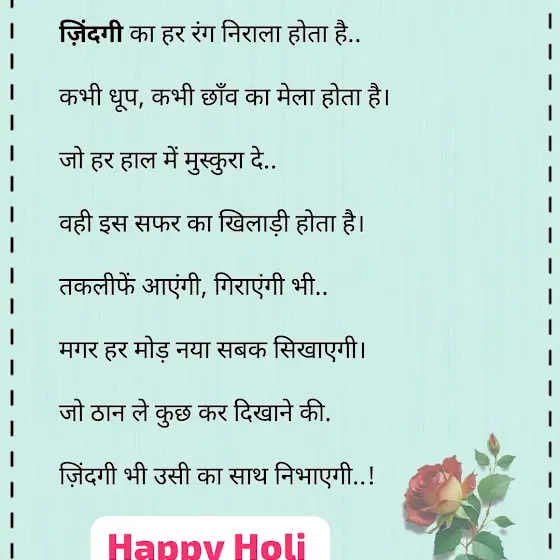 ज़िंदगी का हर रंग निराला होता है..

कभी धूप, कभी छाँव का मेला होता है।

जो हर हाल में मुस्कुरा दे..

वही इस सफर का खिलाड़ी होता है।

तकलीफें आएंगी, गिराएंगी भी..

मगर हर मोड़ नया सबक सिखाएगी।

जो ठान ले कुछ कर दिखाने की.

ज़िंदगी भी उसी का साथ निभाएगी..!

Happy Holi